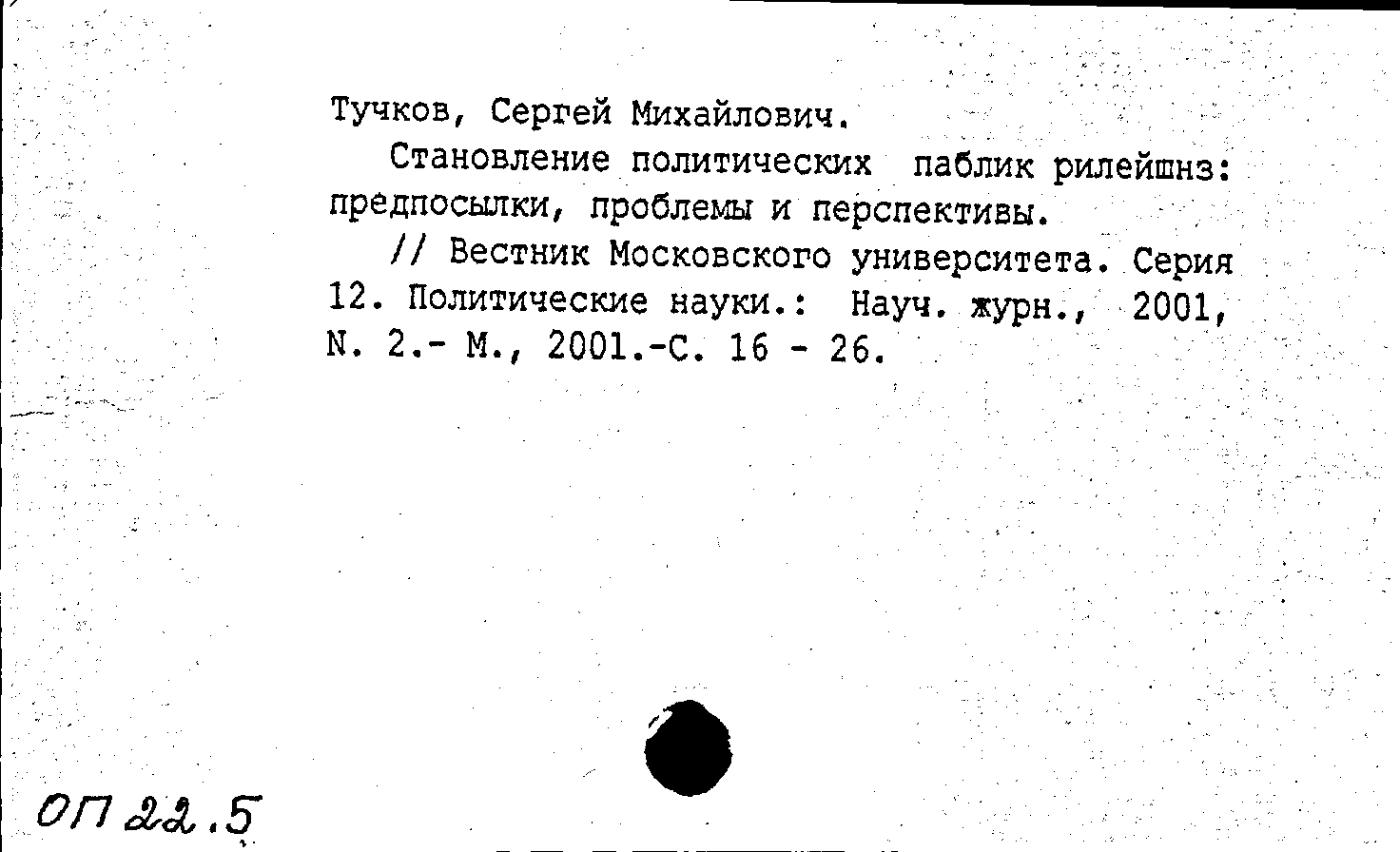 Тучков, Сергей Михайлович.

Становление политических паблик рилейшнз: предпосылки, проблемы и перспективы.

// Вестник Московского университета. Серия 12. Политические науки.: Науч. журн., 2001, N. 2.- М., 2001.-С. 16 - 26.

ОП 22.5